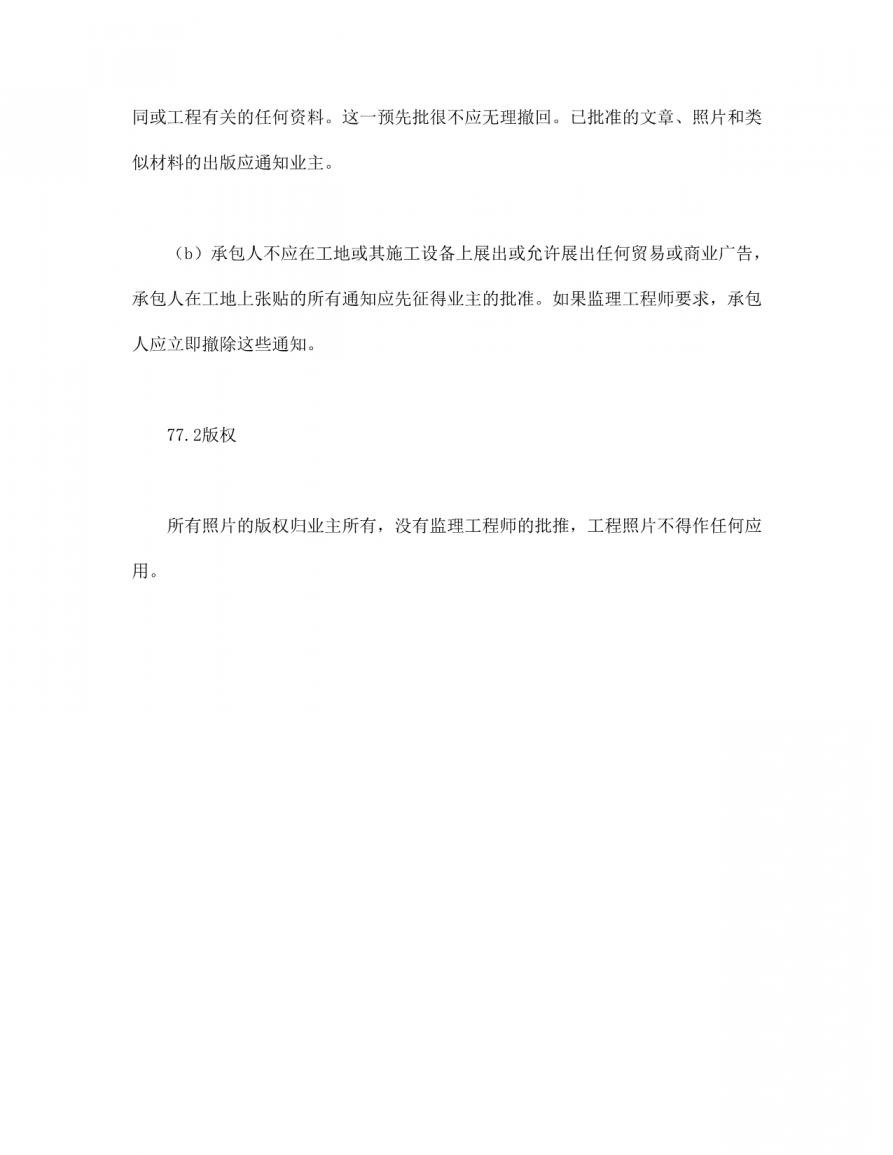 同或工程有关的任何资料。这一预先批很不应无理撤回。已批准的文章、照片和类似材料的出版应通知业主。

（b）承包人不应在工地或其施工设备上展出或允许展出任何贸易或商业广告，承包人在工地上张贴的所有通知应先征得业主的批准。如果监理工程师要求，承包人应立即撤除这些通知。

77.2版权

所有照片的版权归业主所有，没有监理工程师的批推，工程照片不得作任何应用。